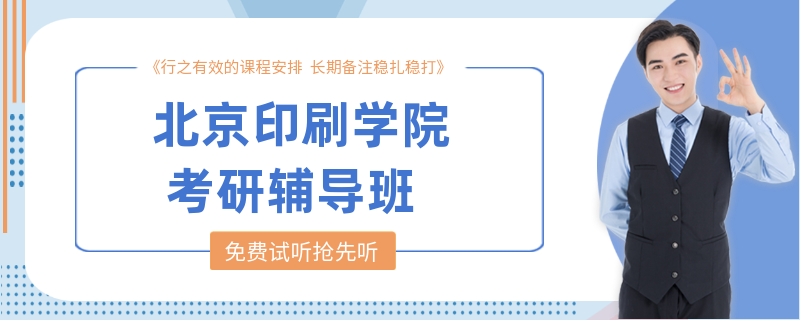 《行之有效的课程安排 长期备注稳扎稳打》

北京印刷学院
考研辅导班

免费试听抢先听